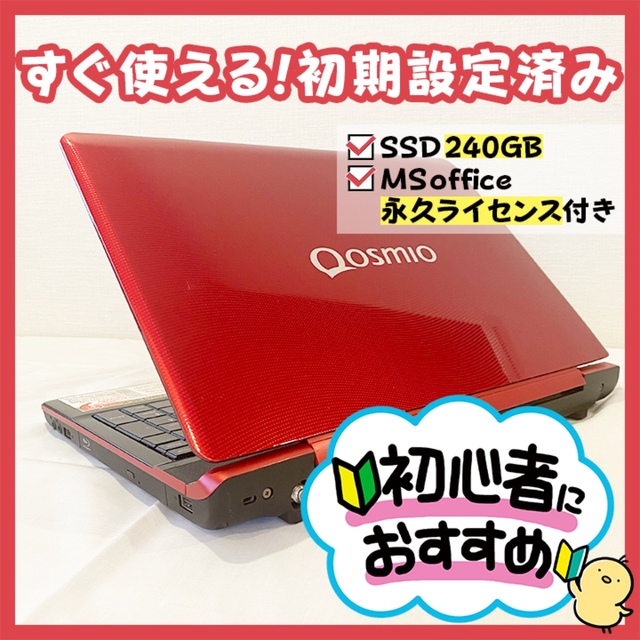 すぐ使える!初期設定済み

SSD 240GB
MSoffice
永久ライセンス付き

Qosmio

初心者に
おすすめ